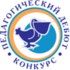 ПЕДАГОГИЧЕСКИЙ ДЕБЮТ
КОНКУРС